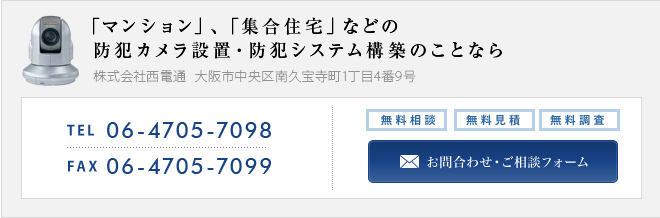 「マンション」、「集合住宅」などの
防犯カメラ設置・防犯システム構築のことなら

株式会社西電通 大阪市中央区南久宝寺町1丁目4番9号

TEL 06-4705-7098
FAX 06-4705-7099

無料相談 無料見積 無料調査

お問合わせ・ご相談フォーム